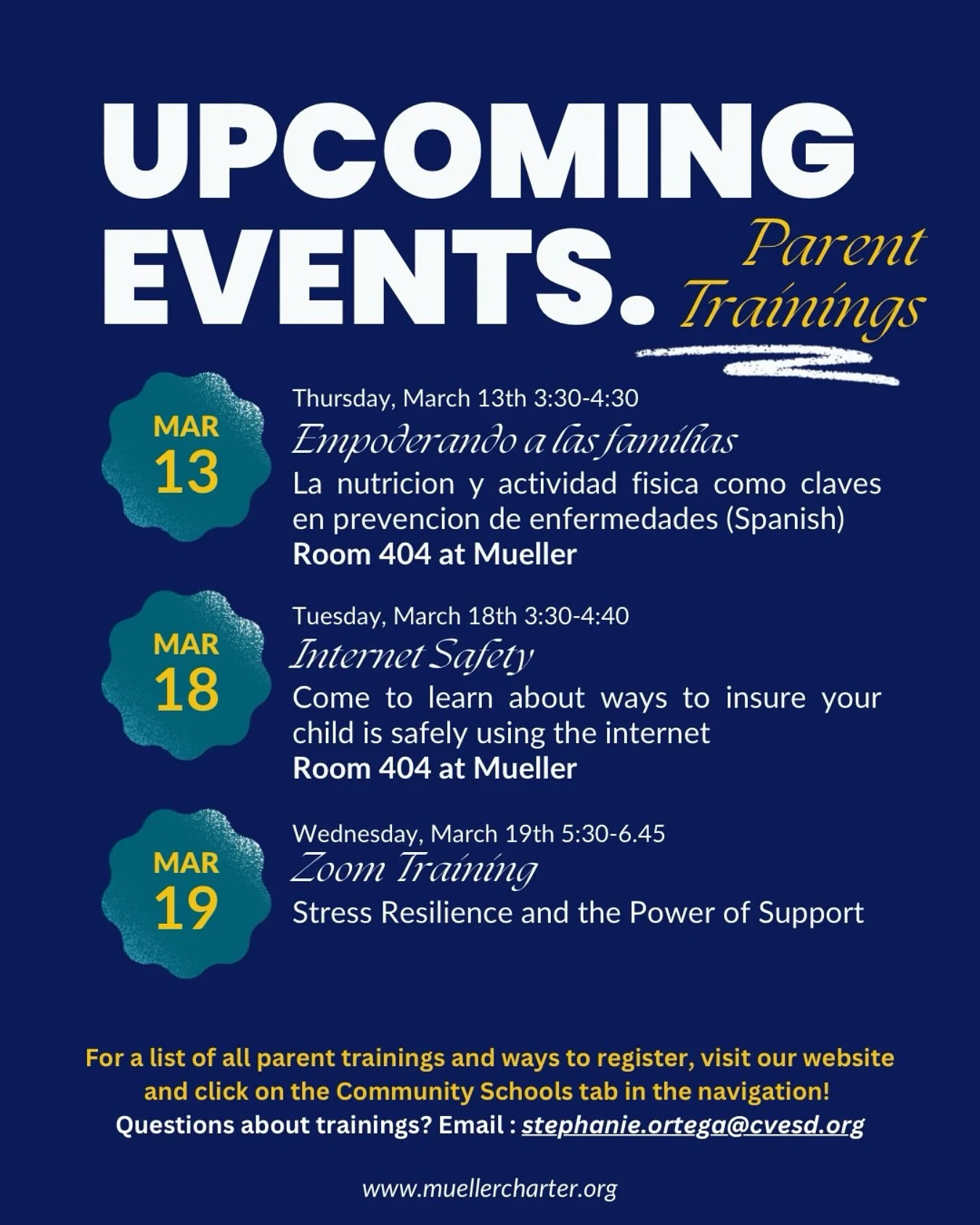 UPCOMING EVENTS.

Parent Trainings

MAR 13

Thursday, March 13th 3:30-4:30

Empoderando a las familias

La nutricion y actividad fisica como claves en prevencion de enfermedades (Spanish)

Room 404 at Mueller

MAR 18

Tuesday, March 18th 3:30-4:40

Internet Safety

Come to learn about ways to insure your child is safely using the internet

Room 404 at Mueller

MAR 19

Wednesday, March 19th 5:30-6.45

Zoom Training

Stress Resilience and the Power of Support

For a list of all parent trainings and ways to register, visit our website and click on the Community Schools tab in the navigation!

Questions about trainings? Email : stephanie.ortega@cvesd.org

www.muellercharter.org